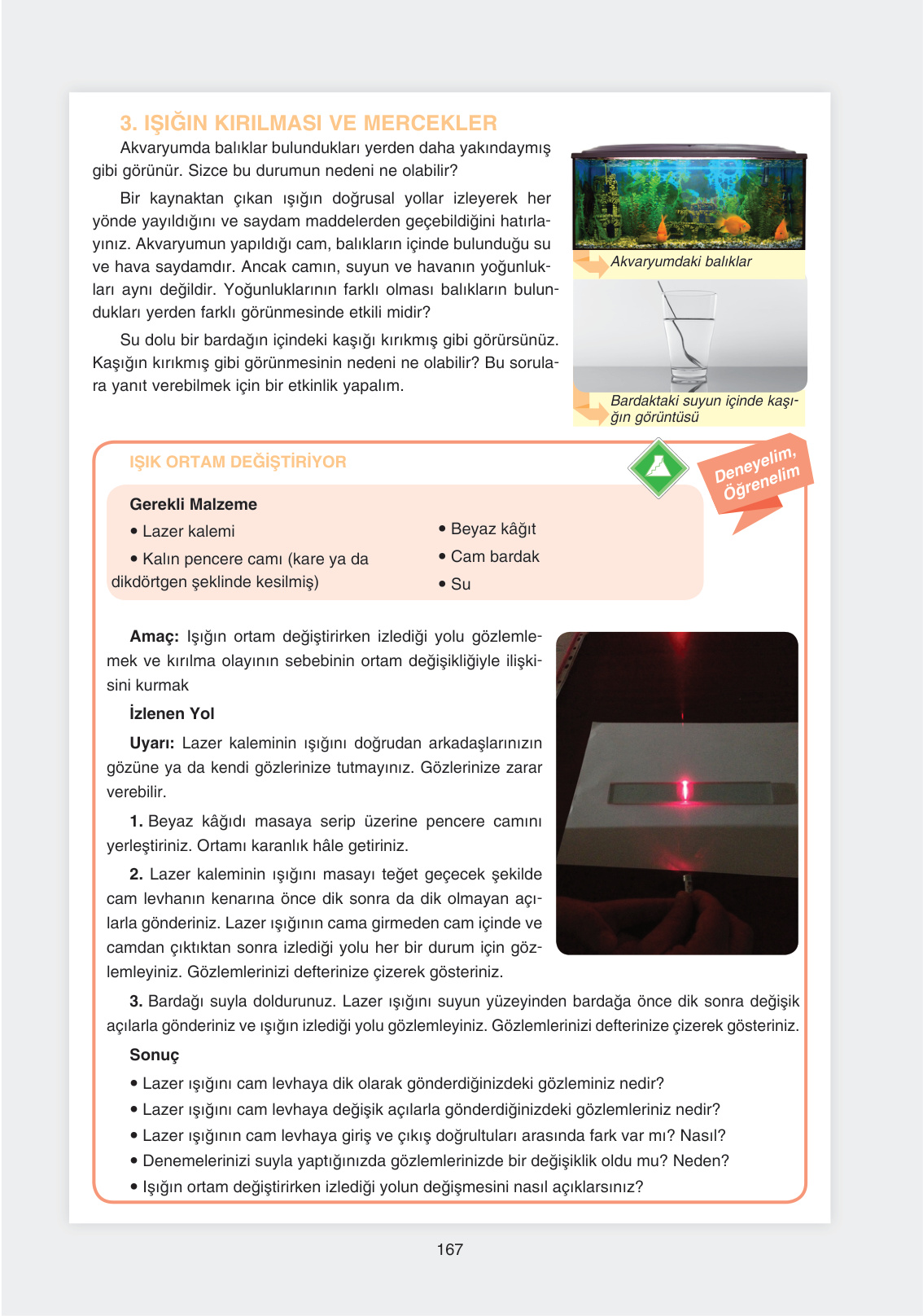 3. IŞIĞIN KIRILMASI VE MERCEKLER

Akvaryumda balıklar bulundukları yerden daha yakındaymış gibi görünür. Sizce bu durumun nedeni ne olabilir?

Bir kaynaktan çıkan ışığın doğrusal yollar izleyerek her yönde yayıldığını ve saydam maddelerden geçebildiğini hatırlayınız. Akvaryumun yapıldığı cam, balıkların içinde bulunduğu su ve hava saydamdır. Ancak camın, suyun ve havanın yoğunlukları aynı değildir. Yoğunluklarının farklı olması balıkların bulundukları yerden farklı görünmesinde etkili midir?

Su dolu bir bardağın içindeki kaşığı kırıkmış gibi görürsünüz. Kaşığın kırıkmış gibi görünmesinin nedeni ne olabilir? Bu sorulara yanıt verebilmek için bir etkinlik yapalım.

Akvaryumdaki balıklar

Bardaktaki suyun içinde kaşığın görüntüsü

IŞIK ORTAM DEĞİŞTİRİYOR

Deneyelim, Öğrenelim

Gerekli Malzeme
• Lazer kalemi
• Kalın pencere camı (kare ya da dikdörtgen şeklinde kesilmiş)
• Beyaz kâğıt
• Cam bardak
• Su

Amaç: Işığın ortam değiştirirken izlediği yolu gözlemlemek ve kırılma olayının sebebinin ortam değişikliğiyle ilişkisini kurmak

İzlenen Yol

Uyarı: Lazer kaleminin ışığını doğrudan arkadaşlarınızın gözüne ya da kendi gözlerinize tutmayınız. Gözlerinize zarar verebilir.

1. Beyaz kâğıdı masaya serip üzerine pencere camını yerleştiriniz. Ortamı karanlık hâle getiriniz.

2. Lazer kaleminin ışığını masayı teğet geçecek şekilde cam levhanın kenarına önce dik sonra da dik olmayan açılarla gönderiniz. Lazer ışığının cama girmeden cam içinde ve camdan çıktıktan sonra izlediği yolu her bir durum için gözlemleyiniz. Gözlemlerinizi defterinize çizerek gösteriniz.

3. Bardağı suyla doldurunuz. Lazer ışığını suyun yüzeyinden bardağa önce dik sonra değişik açılarla gönderiniz ve ışığın izlediği yolu gözlemleyiniz. Gözlemlerinizi defterinize çizerek gösteriniz.

Sonuç
• Lazer ışığını cam levhaya dik olarak gönderdiğinizdeki gözleminiz nedir?
• Lazer ışığını cam levhaya değişik açılarla gönderdiğinizdeki gözlemleriniz nedir?
• Lazer ışığının cam levhaya giriş ve çıkış doğrultuları arasında fark var mı? Nasıl?
• Denemelerinizi suyla yaptığınızda gözlemlerinizde bir değişiklik oldu mu? Neden?
• Işığın ortam değiştirirken izlediği yolun değişmesini nasıl açıklarsınız?

167